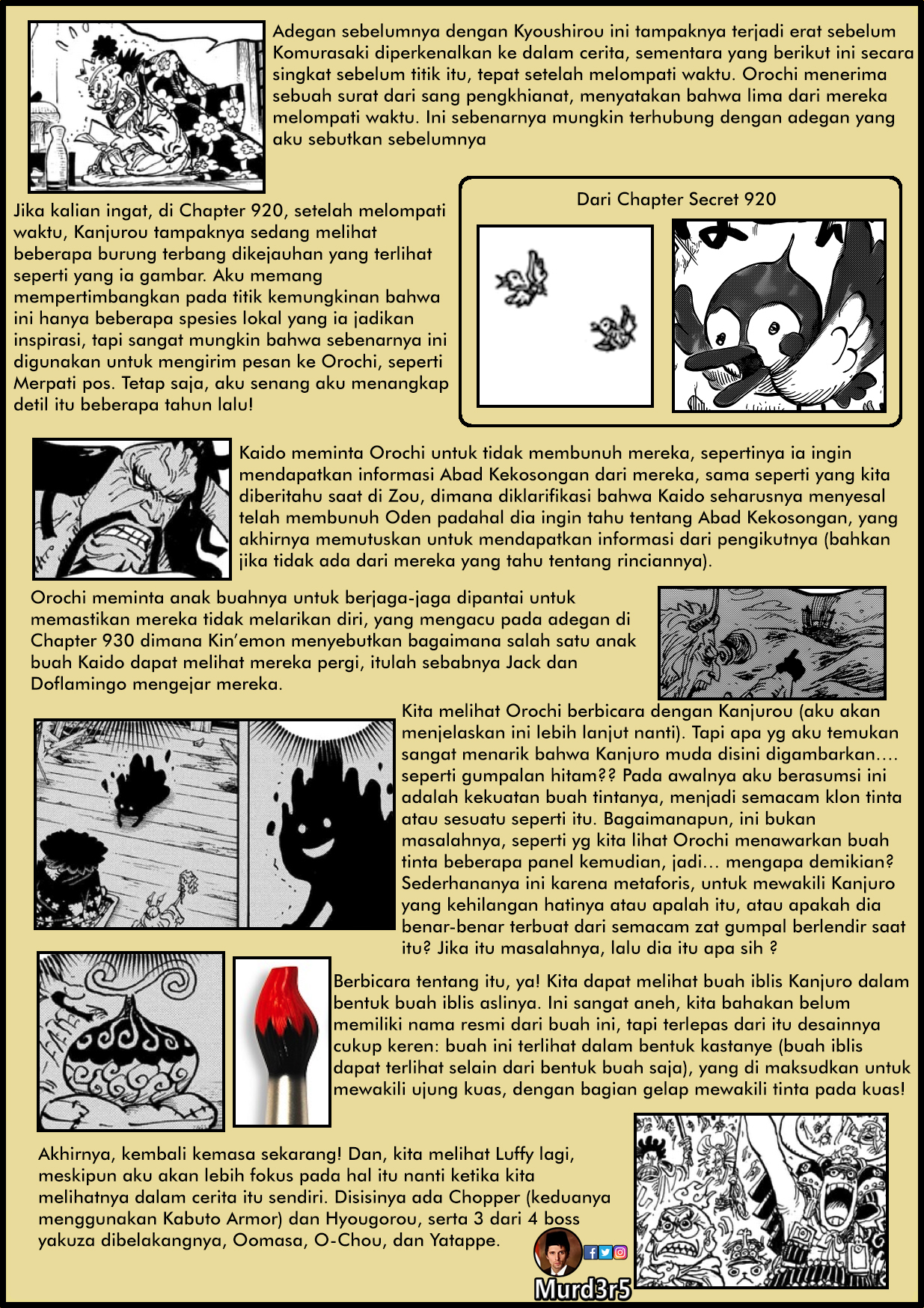 Adegan sebelumnya dengan Kyoushirou ini tampaknya terjadi erat sebelum Komurasaki diperkenalkan ke dalam cerita, sementara yang berikut ini secara singkat sebelum titik itu, tepat setelah melompati waktu. Orochi menerima sebuah surat dari sang pengkhianat, menyatakan bahwa lima dari mereka melompati waktu. Ini sebenarnya mungkin terhubung dengan adegan yang aku sebutkan sebelumnya

Jika kalian ingat, di Chapter 920, setelah melompati waktu, Kanjurou tampaknya sedang melihat beberapa burung terbang dikejauhan yang terlihat seperti yang ia gambar. Aku memang mempertimbangkan pada titik kemungkinan bahwa ini hanya beberapa spesies lokal yang ia jadikan inspirasi, tapi sangat mungkin bahwa sebenarnya ini digunakan untuk mengirim pesan ke Orochi, seperti Merpati pos. Tetap saja, aku senang aku menangkap detil itu beberapa tahun lalu!

Dari Chapter Secret 920

Kaido meminta Orochi untuk tidak membunuh mereka, sepertinya ia ingin mendapatkan informasi Abad Kekosongan dari mereka, sama seperti yang kita diberitahu saat di Zou, dimana diklarifikasi bahwa Kaido seharusnya menyesal telah membunuh Oden padahal dia ingin tahu tentang Abad Kekosongan, yang akhirnya memutuskan untuk mendapatkan informasi dari pengikutnya (bahkan jika tidak ada dari mereka yang tahu tentang rinciannya).

Orochi meminta anak buahnya untuk berjaga-jaga dipantai untuk memastikan mereka tidak melarikan diri, yang mengacu pada adegan di Chapter 930 dimana Kin'emon menyebutkan bagaimana salah satu anak buah Kaido dapat melihat mereka pergi, itulah sebabnya Jack dan Doflamingo mengejar mereka.

Kita melihat Orochi berbicara dengan Kanjurou (aku akan menjelaskan ini lebih lanjut nanti). Tapi apa yg aku temukan sangat menarik bahwa Kanjuro muda disini digambarkan.... seperti gumpalan hitam?? Pada awalnya aku berasumsi ini adalah kekuatan buah tintanya, menjadi semacam klon tinta atau sesuatu seperti itu. Bagaimanapun, ini bukan masalahnya, seperti yg kita lihat Orochi menawarkan buah tinta beberapa panel kemudian, jadi... mengapa demikian? Sederhananya ini karena metaforis, untuk mewakili Kanjuro yang kehilangan hatinya atau apalah itu, atau apakah dia benar-benar terbuat dari semacam zat gumpal berlendir saat itu? Jika itu masalahnya, lalu dia itu apa sih ?

Berbicara tentang itu, ya! Kita dapat melihat buah iblis Kanjuro dalam bentuk buah iblis aslinya. Ini sangat aneh, kita bahakan belum memiliki nama resmi dari buah ini, tapi terlepas dari itu desainnya cukup keren: buah ini terlihat dalam bentuk kastanye (buah iblis dapat terlihat selain dari bentuk buah saja), yang di maksudkan untuk mewakili ujung kuas, dengan bagian gelap mewakili tinta pada kuas!

Akhirnya, kembali kemasa sekarang! Dan, kita melihat Luffy lagi, meskipun aku akan lebih fokus pada hal itu nanti ketika kita melihatnya dalam cerita itu sendiri. Disisinya ada Chopper (keduanya menggunakan Kabuto Armor) dan Hyougorou, serta 3 dari 4 boss yakuza dibelakangnya, Oomasa, O-Chou, dan Yatappe.

Murd3r5